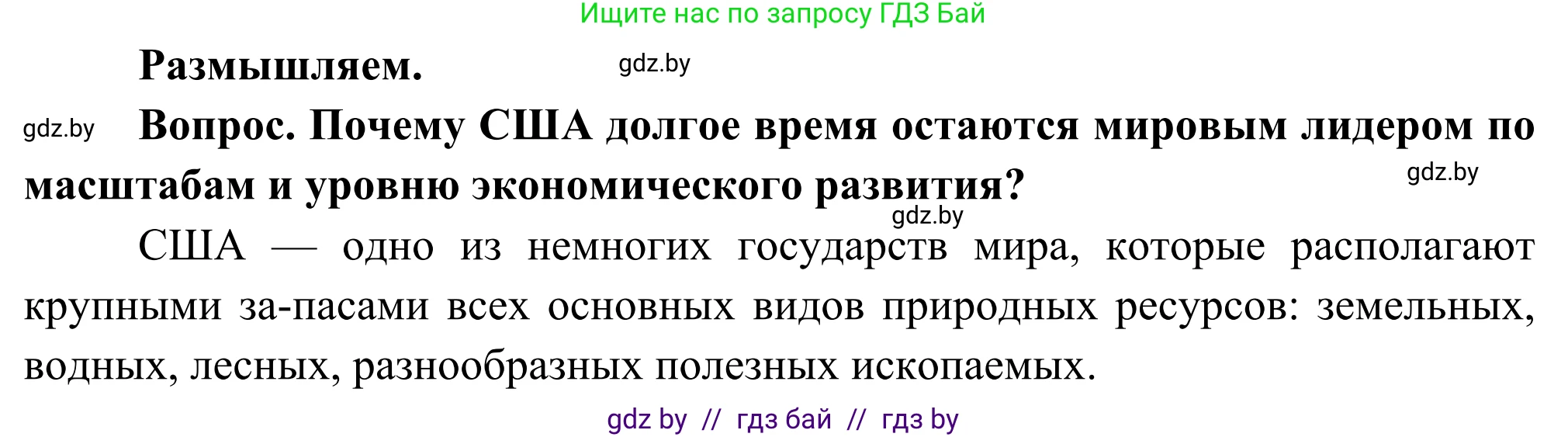 Ищите нас по запросу ГДЗ Бай

Размышляем. gdz.by

gdz.by Вопрос. Почему США долгое время остаются мировым лидером по масштабам и уровню экономического развития? gdz.by

gdz.by

США — одно из немногих государств мира, которые располагают крупными за-пасами всех основных видов природных ресурсов: земельных, водных, лесных, разнообразных полезных ископаемых.

gdz by // гдз бай // гдз by